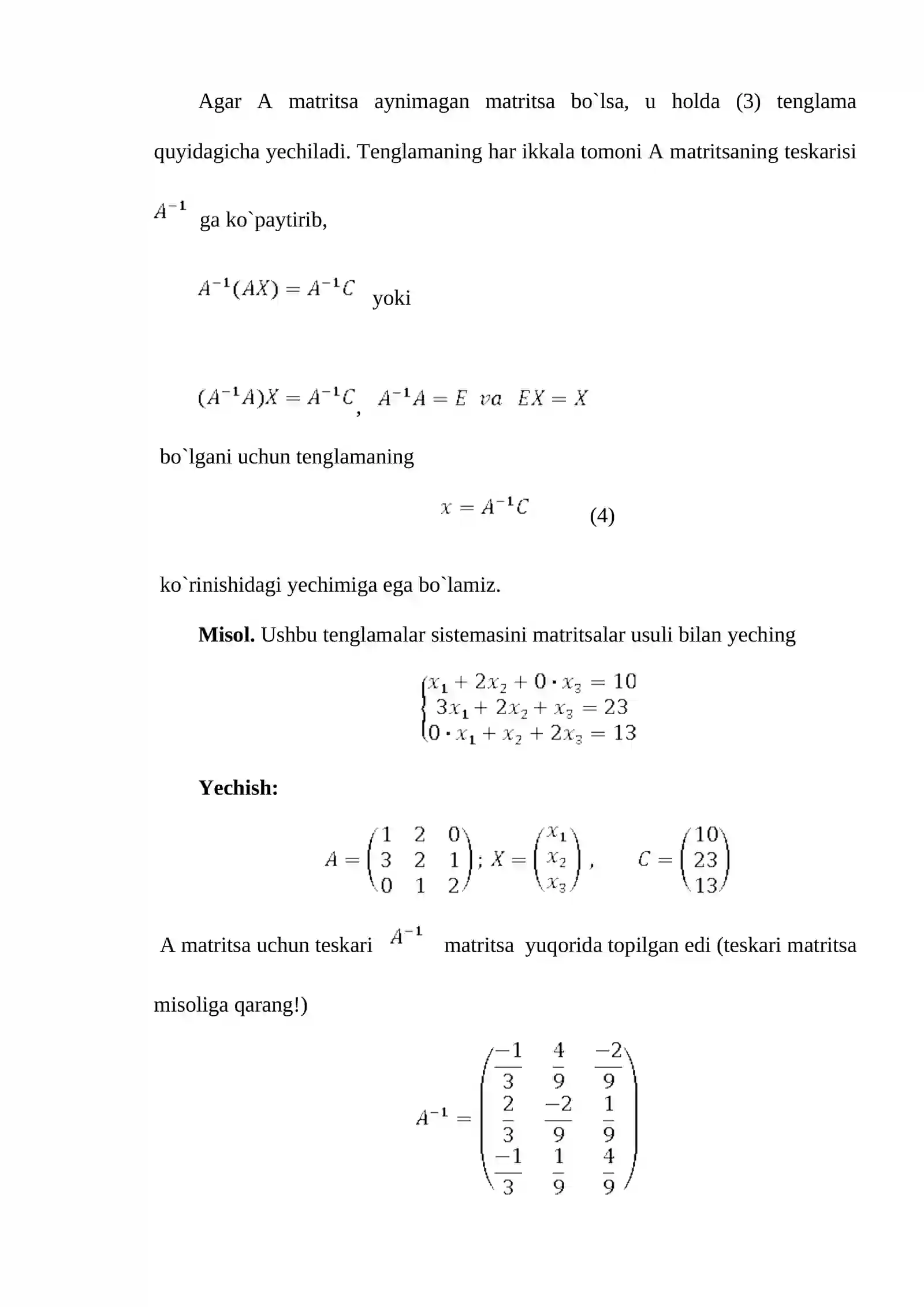 Agar A matritsa aynimagan matritsa bo`lsa, u holda (3) tenglama quyidagicha yechiladi. Tenglamaning har ikkala tomoni A matritsaning teskarisi

$A^{-1}$ ga ko`paytirib,

$A^{-1}(AX) = A^{-1}C$ yoki

$(A^{-1}A)X = A^{-1}C$, $A^{-1}A = E$ va $EX = X$

bo`lgani uchun tenglamaning

$x = A^{-1}C$ (4)

ko`rinishidagi yechimiga ega bo`lamiz.

Misol. Ushbu tenglamalar sistemasini matritsalar usuli bilan yeching

$\begin{cases} x_1 + 2x_2 + 0 \cdot x_3 = 10 \\ 3x_1 + 2x_2 + x_3 = 23 \\ 0 \cdot x_1 + x_2 + 2x_3 = 13 \end{cases}$

Yechish:

$A = \begin{pmatrix} 1 & 2 & 0 \\ 3 & 2 & 1 \\ 0 & 1 & 2 \end{pmatrix}; X = \begin{pmatrix} x_1 \\ x_2 \\ x_3 \end{pmatrix}, \quad C = \begin{pmatrix} 10 \\ 23 \\ 13 \end{pmatrix}$

A matritsa uchun teskari $A^{-1}$ matritsa yuqorida topilgan edi (teskari matritsa misoliga qarang!)

$A^{-1} = \begin{pmatrix} \frac{-1}{3} & \frac{4}{9} & \frac{-2}{9} \\ \frac{2}{3} & \frac{-2}{9} & \frac{1}{9} \\ \frac{-1}{3} & \frac{1}{9} & \frac{4}{9} \end{pmatrix}$